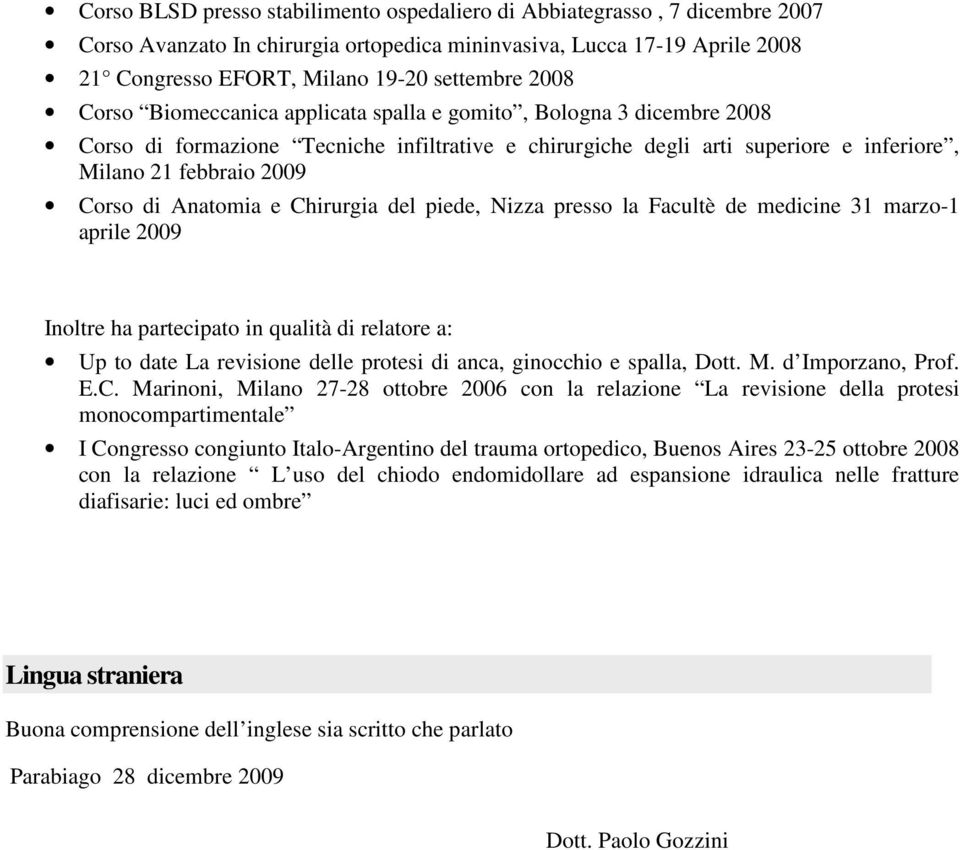 • Corso BLSD presso stabilimento ospedaliero di Abbiategrasso , 7 dicembre 2007
• Corso Avanzato In chirurgia ortopedica mininvasiva, Lucca 17-19 Aprile 2008
• 21° Congresso EFORT, Milano 19-20 settembre 2008
• Corso “Biomeccanica applicata spalla e gomito”, Bologna 3 dicembre 2008
• Corso di formazione “Tecniche infiltrative e chirurgiche degli arti superiore e inferiore”, Milano 21 febbraio 2009
• Corso di Anatomia e Chirurgia del piede, Nizza presso la Facultè de medicine 31 marzo-1 aprile 2009

Inoltre ha partecipato in qualità di relatore a:
• Up to date La revisione delle protesi di anca, ginocchio e spalla, Dott. M. d’Imporzano, Prof. E.C. Marinoni, Milano 27-28 ottobre 2006 con la relazione “La revisione della protesi monocompartimentale”
• I Congresso congiunto Italo-Argentino del trauma ortopedico, Buenos Aires 23-25 ottobre 2008 con la relazione “ L’uso del chiodo endomidollare ad espansione idraulica nelle fratture diafisarie: luci ed ombre”

Lingua straniera

Buona comprensione dell’inglese sia scritto che parlato

Parabiago 28 dicembre 2009

Dott. Paolo Gozzini